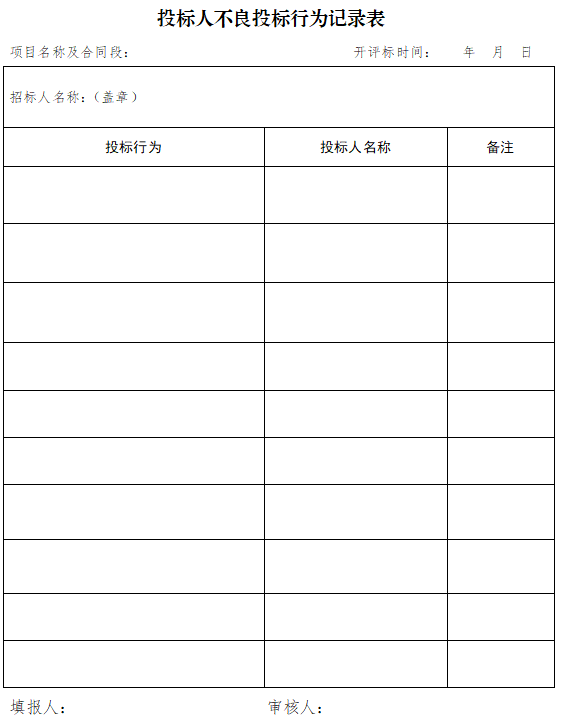 投标人不良投标行为记录表

项目名称及合同段：　　　　　　　　　　　　　　　开评标时间：　　年　月　日

招标人名称：（盖章）

| 投标行为 | 投标人名称 | 备注 |
|---|---|---|
| | | |
| | | |
| | | |
| | | |
| | | |
| | | |
| | | |
| | | |
| | | |
| | | |

填报人：　　　　　　　　　　　　审核人：